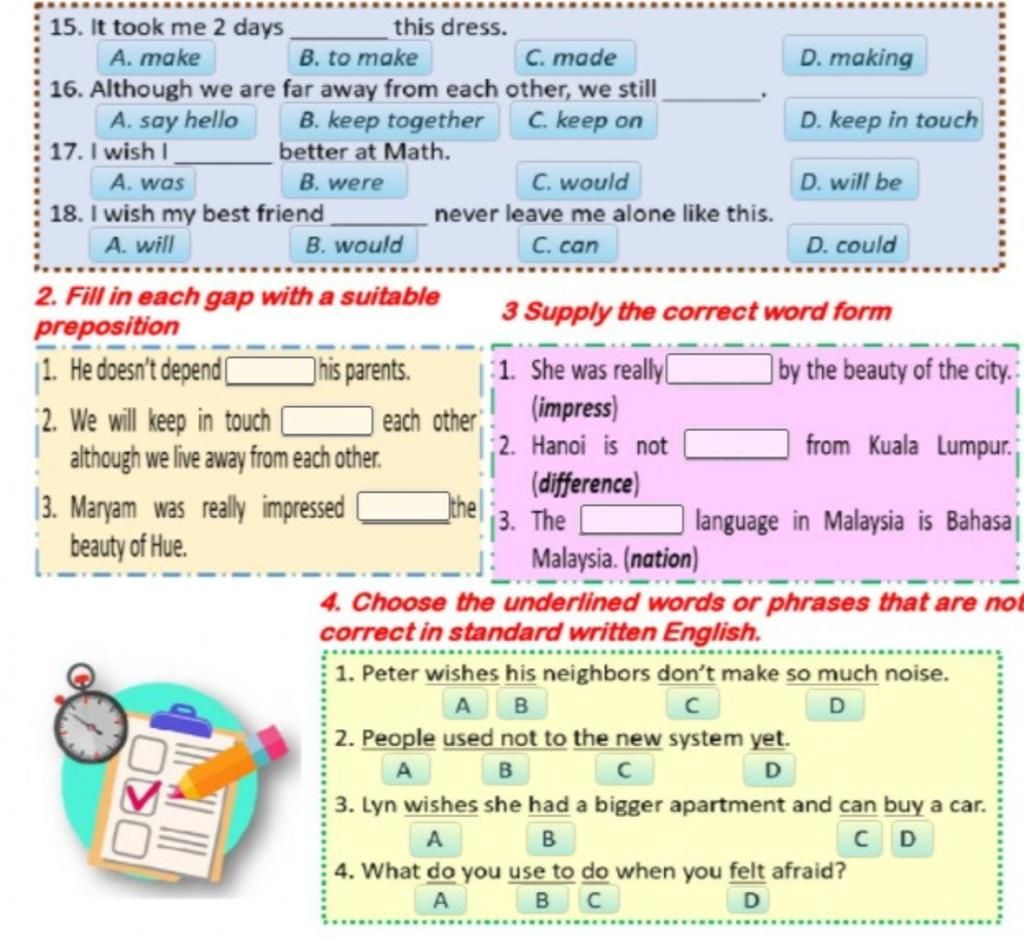 15. It took me 2 days ________ this dress.
A. make
B. to make
C. made
D. making

16. Although we are far away from each other, we still ________.
A. say hello
B. keep together
C. keep on
D. keep in touch

17. I wish I ________ better at Math.
A. was
B. were
C. would
D. will be

18. I wish my best friend ________ never leave me alone like this.
A. will
B. would
C. can
D. could

2. Fill in each gap with a suitable preposition

1. He doesn't depend ________ his parents.
2. We will keep in touch ________ each other although we live away from each other.
3. Maryam was really impressed ________ the beauty of Hue.

3 Supply the correct word form

1. She was really ________ by the beauty of the city. (impress)
2. Hanoi is not ________ from Kuala Lumpur. (difference)
3. The ________ language in Malaysia is Bahasa Malaysia. (nation)

4. Choose the underlined words or phrases that are not correct in standard written English.

1. Peter wishes his neighbors don't make so much noise.
A B C D

2. People used not to the new system yet.
A B C D

3. Lyn wishes she had a bigger apartment and can buy a car.
A B C D

4. What do you use to do when you felt afraid?
A B C D